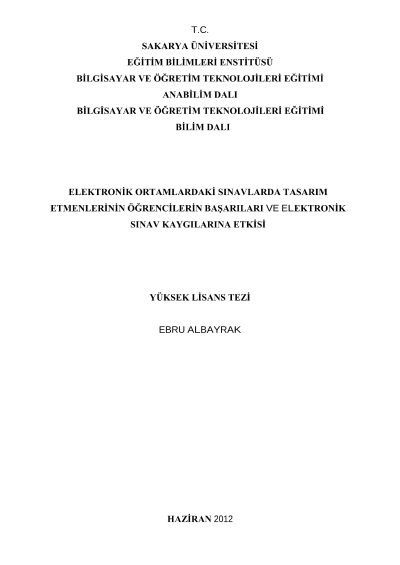 T.C.
SAKARYA ÜNİVERSİTESİ
EĞİTİM BİLİMLERİ ENSTİTÜSÜ
BİLGİSAYAR VE ÖĞRETİM TEKNOLOJİLERİ EĞİTİMİ
ANABİLİM DALI
BİLGİSAYAR VE ÖĞRETİM TEKNOLOJİLERİ EĞİTİMİ
BİLİM DALI

ELEKTRONİK ORTAMLARDAKİ SINAVLARDA TASARIM ETMENLERİNİN ÖĞRENCİLERİN BAŞARILARI VE ELEKTRONİK SINAV KAYGILARINA ETKİSİ

YÜKSEK LİSANS TEZİ

EBRU ALBAYRAK

HAZİRAN 2012